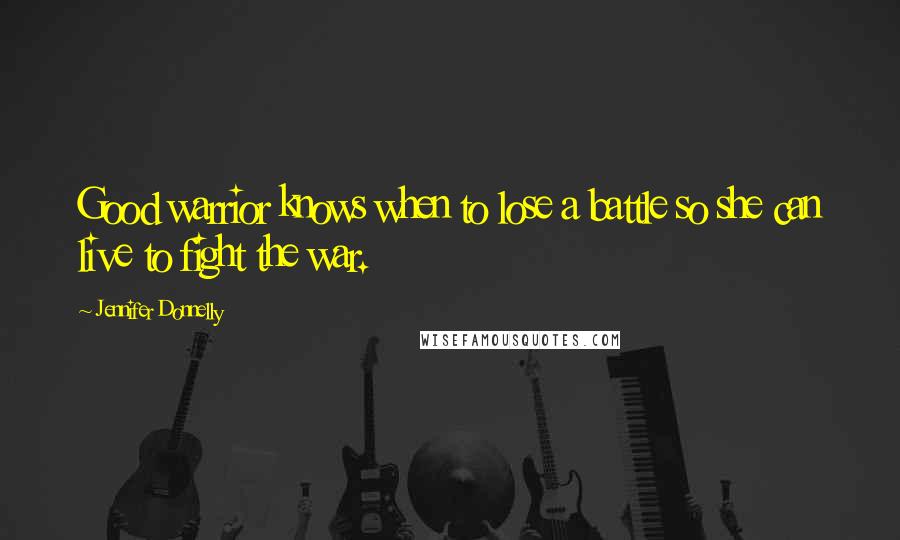 Good warrior knows when to lose a battle so she can live to fight the war.

~ Jennifer Donnelly

WISEFAMOUSQUOTES.COM